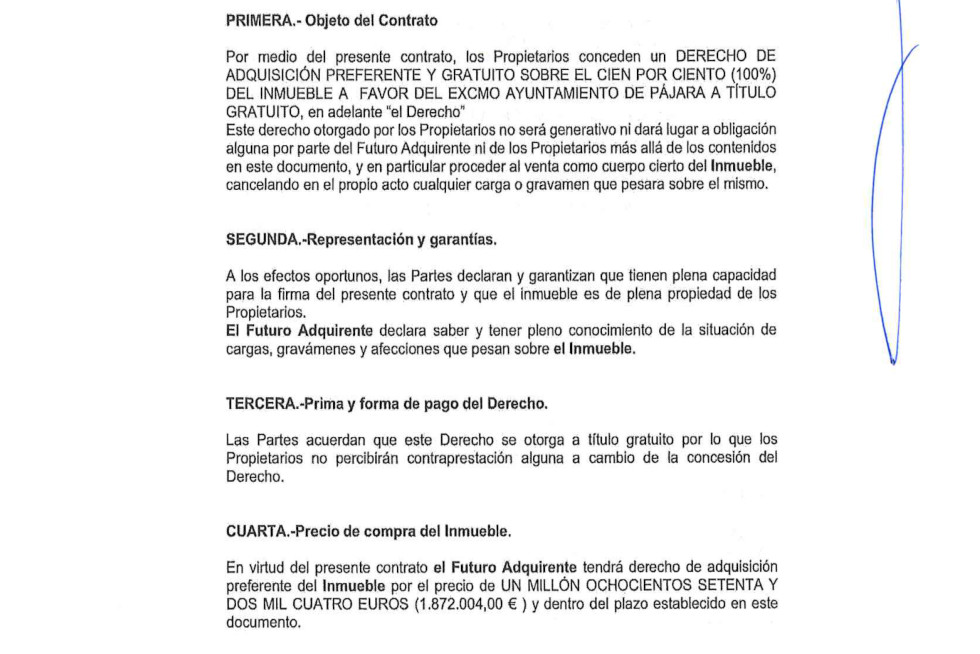 PRIMERA.- Objeto del Contrato

Por medio del presente contrato, los Propietarios conceden un DERECHO DE ADQUISICIÓN PREFERENTE Y GRATUITO SOBRE EL CIEN POR CIENTO (100%) DEL INMUEBLE A FAVOR DEL EXCMO AYUNTAMIENTO DE PÁJARA A TÍTULO GRATUITO, en adelante "el Derecho"
Este derecho otorgado por los Propietarios no será generativo ni dará lugar a obligación alguna por parte del Futuro Adquirente ni de los Propietarios más allá de los contenidos en este documento, y en particular proceder al venta como cuerpo cierto del Inmueble, cancelando en el propio acto cualquier carga o gravamen que pesara sobre el mismo.

SEGUNDA.-Representación y garantías.

A los efectos oportunos, las Partes declaran y garantizan que tienen plena capacidad para la firma del presente contrato y que el inmueble es de plena propiedad de los Propietarios.
El Futuro Adquirente declara saber y tener pleno conocimiento de la situación de cargas, gravámenes y afecciones que pesan sobre el Inmueble.

TERCERA.-Prima y forma de pago del Derecho.

Las Partes acuerdan que este Derecho se otorga a título gratuito por lo que los Propietarios no percibirán contraprestación alguna a cambio de la concesión del Derecho.

CUARTA.-Precio de compra del Inmueble.

En virtud del presente contrato el Futuro Adquirente tendrá derecho de adquisición preferente del Inmueble por el precio de UN MILLÓN OCHOCIENTOS SETENTA Y DOS MIL CUATRO EUROS (1.872.004,00 € ) y dentro del plazo establecido en este documento.